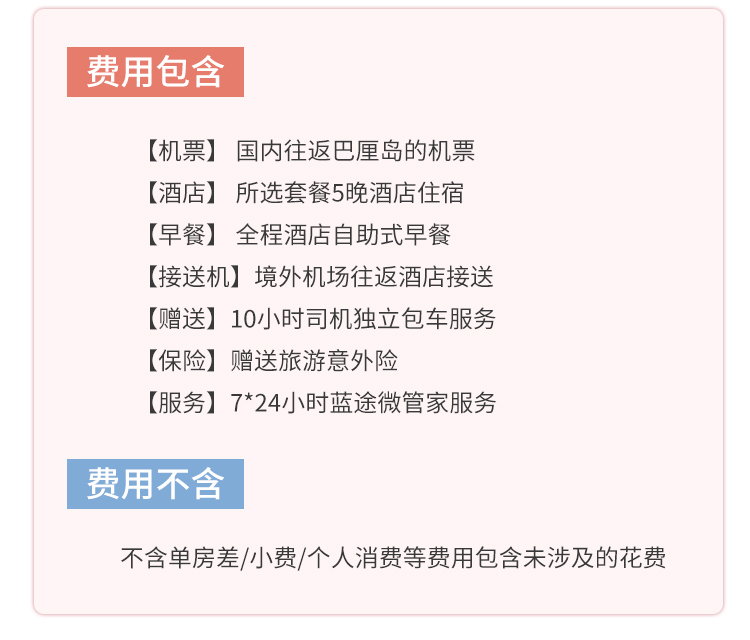 费用包含

【机票】 国内往返巴厘岛的机票

【酒店】 所选套餐5晚酒店住宿

【早餐】 全程酒店自助式早餐

【接送机】境外机场往返酒店接送

【赠送】10小时司机独立包车服务

【保险】赠送旅游意外险

【服务】7*24小时蓝途微管家服务

费用不含

不含单房差/小费/个人消费等费用包含未涉及的花费